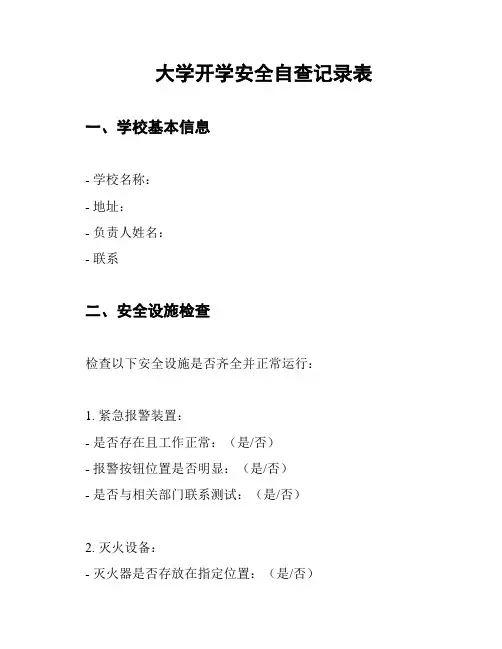 大学开学安全自查记录表

一、学校基本信息

- 学校名称：
- 地址：
- 负责人姓名：
- 联系

二、安全设施检查

检查以下安全设施是否齐全并正常运行：

1. 紧急报警装置：
- 是否存在且工作正常：（是/否）
- 报警按钮位置是否明显：（是/否）
- 是否与相关部门联系测试：（是/否）

2. 灭火设备：
- 灭火器是否存放在指定位置：（是/否）